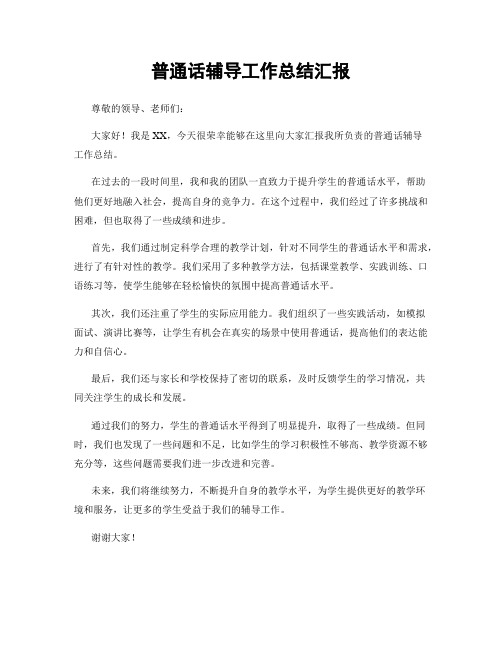 普通话辅导工作总结汇报

尊敬的领导、老师们：

大家好！我是XX，今天很荣幸能够在这里向大家汇报我所负责的普通话辅导工作总结。

在过去的一段时间里，我和我的团队一直致力于提升学生的普通话水平，帮助他们更好地融入社会，提高自身的竞争力。在这个过程中，我们经过了许多挑战和困难，但也取得了一些成绩和进步。

首先，我们通过制定科学合理的教学计划，针对不同学生的普通话水平和需求，进行了有针对性的教学。我们采用了多种教学方法，包括课堂教学、实践训练、口语练习等，使学生能够在轻松愉快的氛围中提高普通话水平。

其次，我们还注重了学生的实际应用能力。我们组织了一些实践活动，如模拟面试、演讲比赛等，让学生有机会在真实的场景中使用普通话，提高他们的表达能力和自信心。

最后，我们还与家长和学校保持了密切的联系，及时反馈学生的学习情况，共同关注学生的成长和发展。

通过我们的努力，学生的普通话水平得到了明显提升，取得了一些成绩。但同时，我们也发现了一些问题和不足，比如学生的学习积极性不够高、教学资源不够充分等，这些问题需要我们进一步改进和完善。

未来，我们将继续努力，不断提升自身的教学水平，为学生提供更好的教学环境和服务，让更多的学生受益于我们的辅导工作。

谢谢大家！